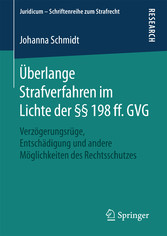 Juridicum – Schriftenreihe zum Strafrecht

RESEARCH

Johanna Schmidt

Überlange Strafverfahren im Lichte der §§ 198 ff. GVG

Verzögerungsrüge, Entschädigung und andere Möglichkeiten des Rechtsschutzes

Springer